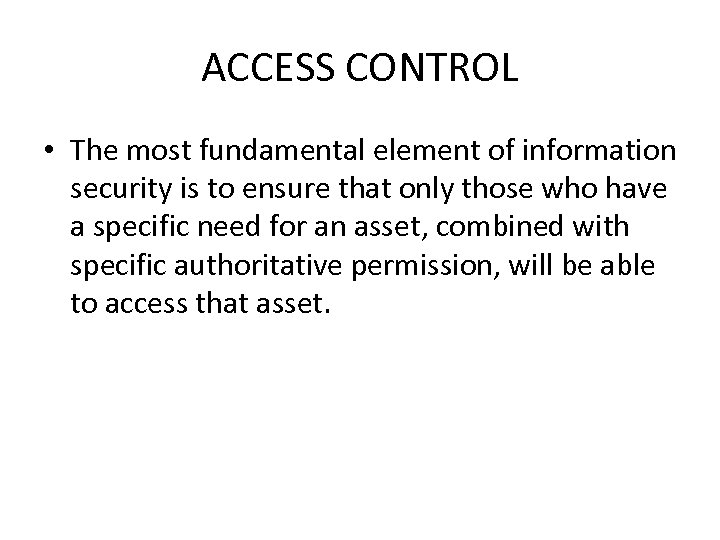 ACCESS CONTROL

• The most fundamental element of information security is to ensure that only those who have a specific need for an asset, combined with specific authoritative permission, will be able to access that asset.